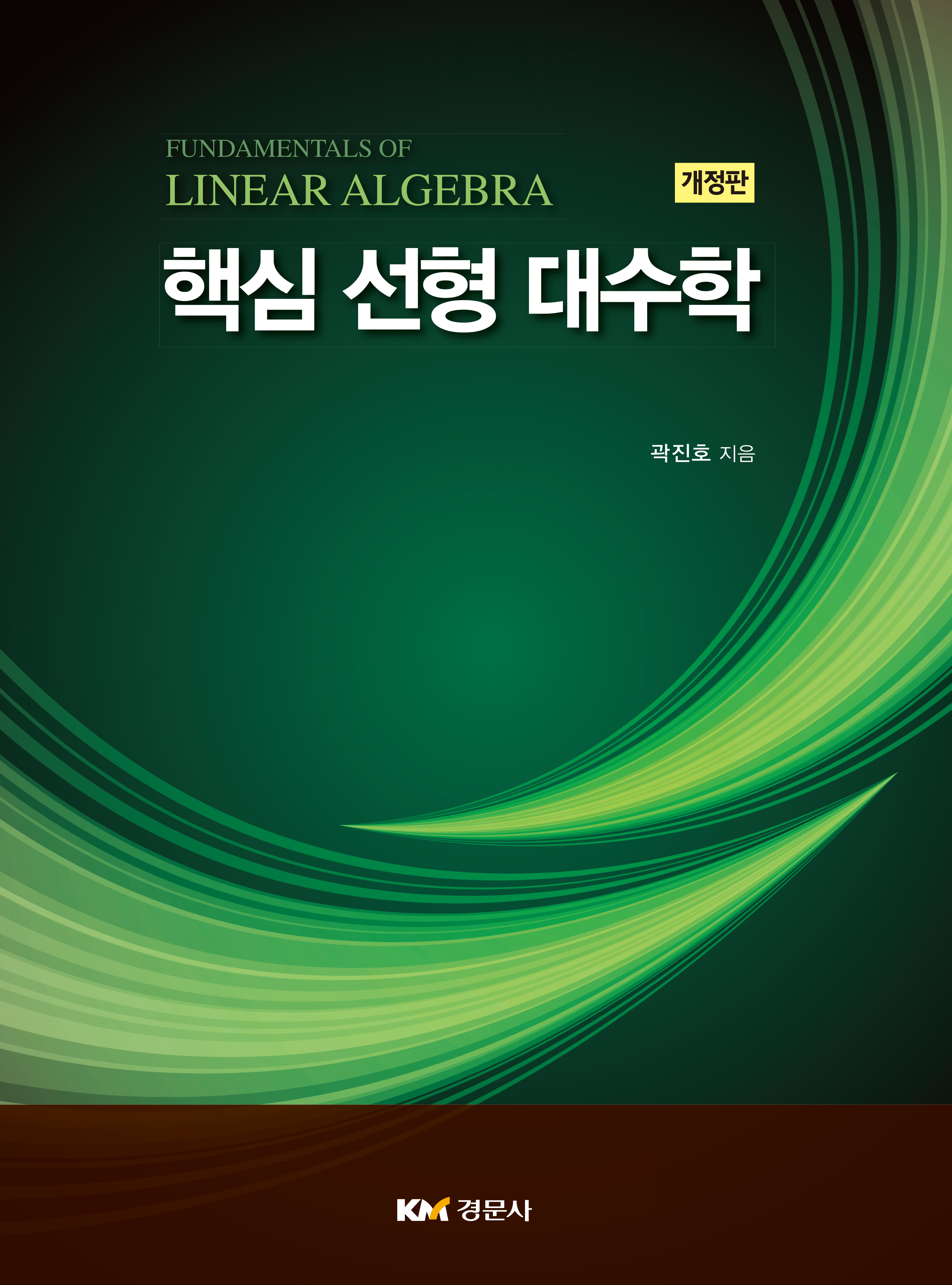 FUNDAMENTALS OF
LINEAR ALGEBRA

개정판

핵심 선형 대수학

곽진호 지음

KM 경문사